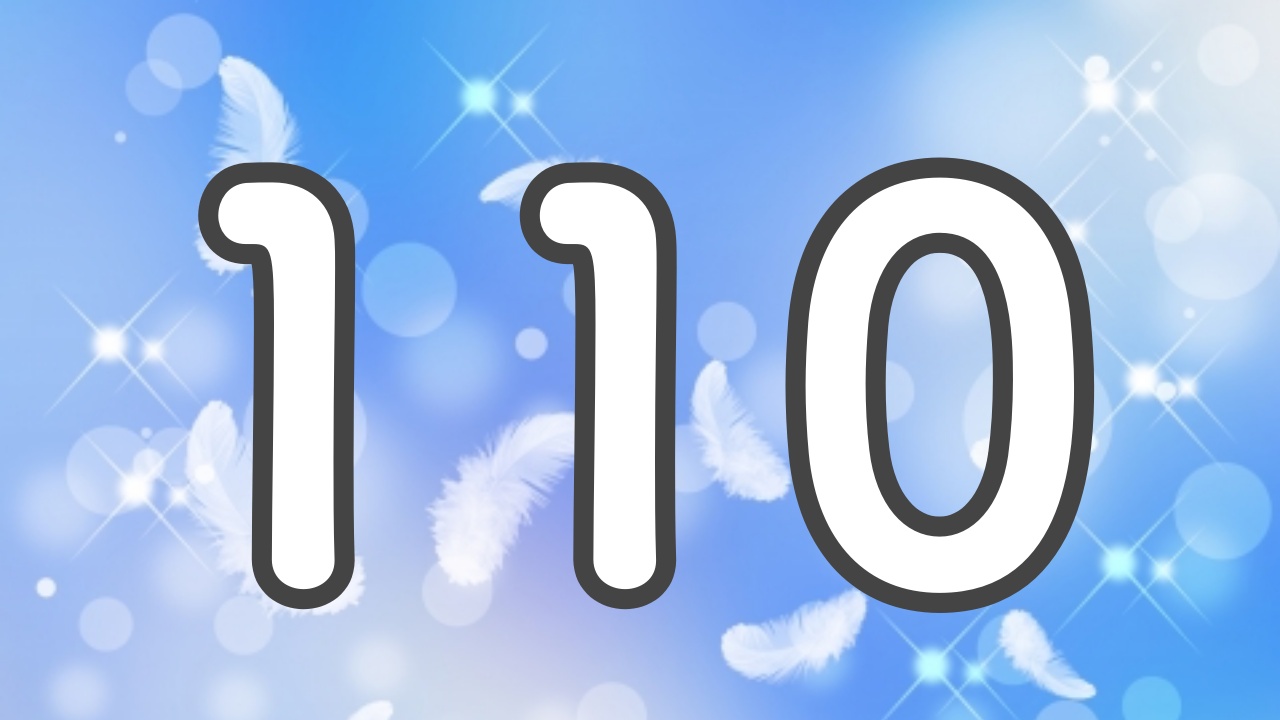 110